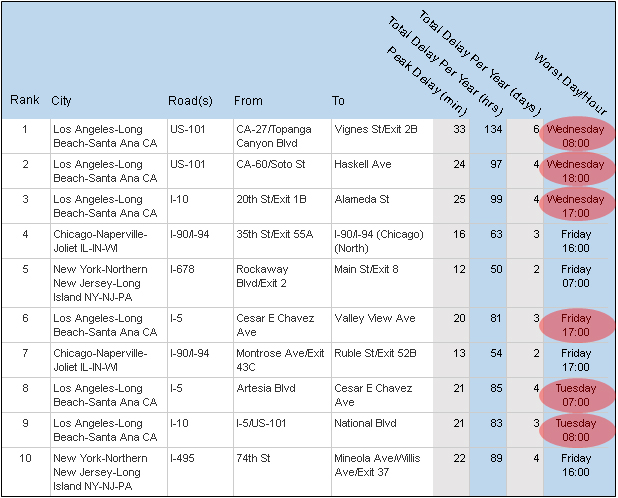 | Rank | City | Road(s) | From | To | Peak Delay (min) | Total Delay Per Year (hrs) | Total Delay Per Year (days) | Worst Day/Hour |
|---|---|---|---|---|---|---|---|---|
| 1 | Los Angeles-Long Beach-Santa Ana CA | US-101 | CA-27/Topanga Canyon Blvd | Vignes St/Exit 2B | 33 | 134 | 6 | Wednesday 08:00 |
| 2 | Los Angeles-Long Beach-Santa Ana CA | US-101 | CA-60/Soto St | Haskell Ave | 24 | 97 | 4 | Wednesday 18:00 |
| 3 | Los Angeles-Long Beach-Santa Ana CA | I-10 | 20th St/Exit 1B | Alameda St | 25 | 99 | 4 | Wednesday 17:00 |
| 4 | Chicago-Naperville-Joliet IL-IN-WI | I-90/I-94 | 35th St/Exit 55A | I-90/I-94 (Chicago) (North) | 16 | 63 | 3 | Friday 16:00 |
| 5 | New York-Northern New Jersey-Long Island NY-NJ-PA | I-678 | Rockaway Blvd/Exit 2 | Main St/Exit 8 | 12 | 50 | 2 | Friday 07:00 |
| 6 | Los Angeles-Long Beach-Santa Ana CA | I-5 | Cesar E Chavez Ave | Valley View Ave | 20 | 81 | 3 | Friday 17:00 |
| 7 | Chicago-Naperville-Joliet IL-IN-WI | I-90/I-94 | Montrose Ave/Exit 43C | Ruble St/Exit 52B | 13 | 54 | 2 | Friday 17:00 |
| 8 | Los Angeles-Long Beach-Santa Ana CA | I-5 | Artesia Blvd | Cesar E Chavez Ave | 21 | 85 | 4 | Tuesday 07:00 |
| 9 | Los Angeles-Long Beach-Santa Ana CA | I-10 | I-5/US-101 | National Blvd | 21 | 83 | 3 | Tuesday 08:00 |
| 10 | New York-Northern New Jersey-Long Island NY-NJ-PA | I-495 | 74th St | Mineola Ave/Willis Ave/Exit 37 | 22 | 89 | 4 | Friday 16:00 |